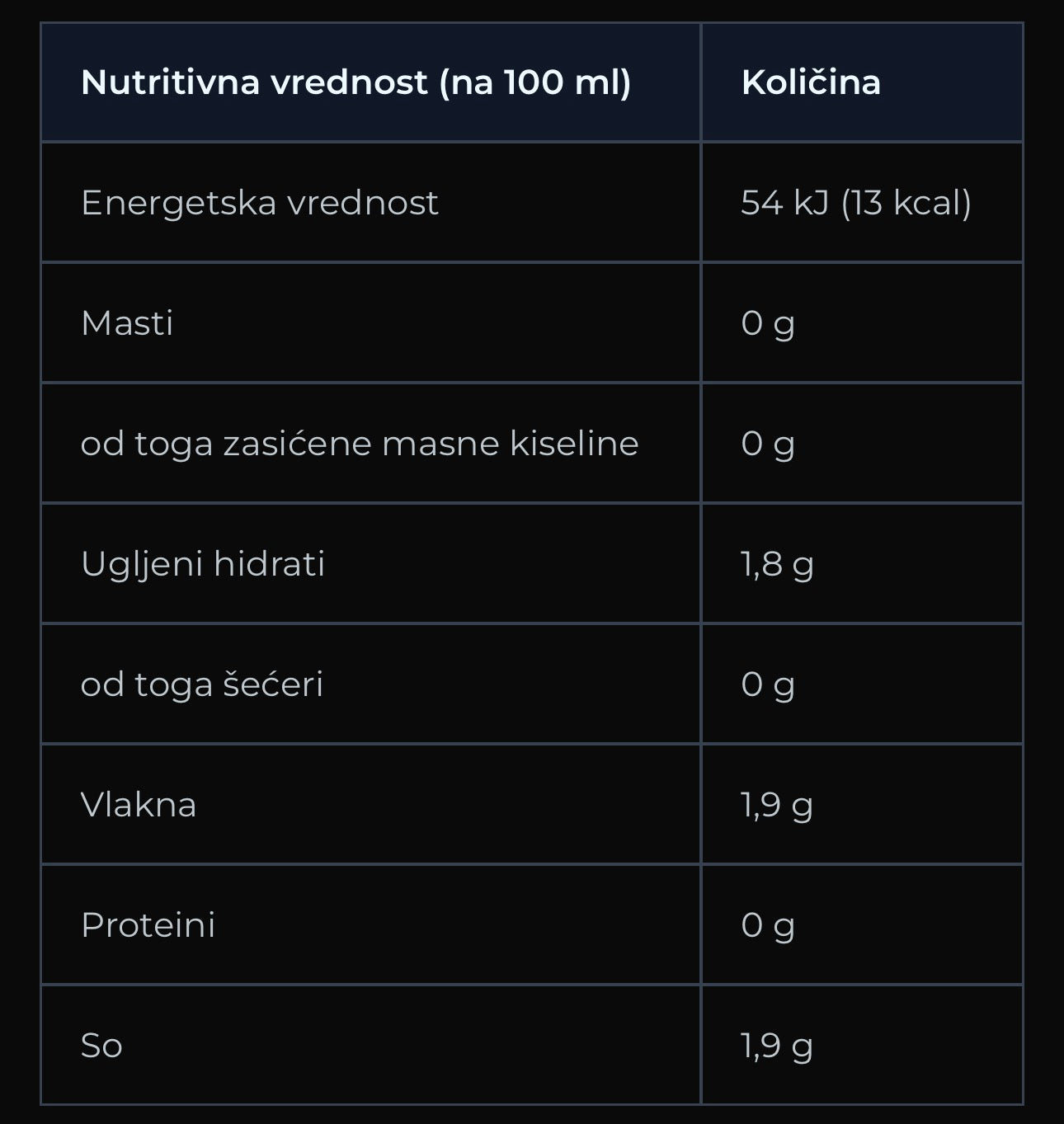 | Nutritivna vrednost (na 100 ml) | Količina |
|---|---|
| Energetska vrednost | 54 kJ (13 kcal) |
| Masti | 0 g |
| od toga zasićene masne kiseline | 0 g |
| Ugljeni hidrati | 1,8 g |
| od toga šećeri | 0 g |
| Vlakna | 1,9 g |
| Proteini | 0 g |
| So | 1,9 g |